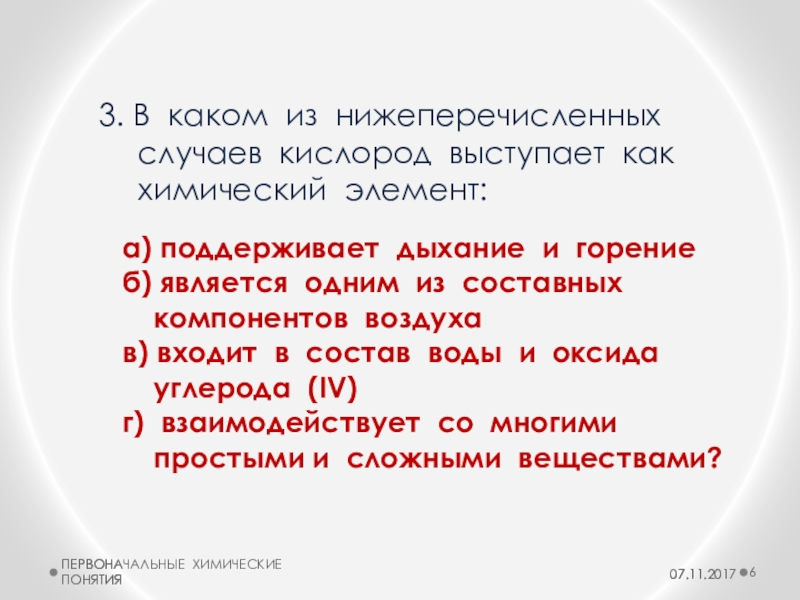 3. В каком из нижеперечисленных случаев кислород выступает как химический элемент:

а) поддерживает дыхание и горение
б) является одним из составных компонентов воздуха
в) входит в состав воды и оксида углерода (IV)
г) взаимодействует со многими простыми и сложными веществами?

ПЕРВОНАЧАЛЬНЫЕ ХИМИЧЕСКИЕ ПОНЯТИЯ

07.11.2017

6